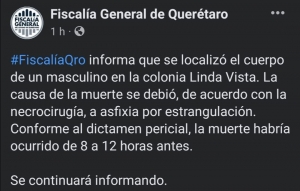 FISCALÍA GENERAL

Fiscalía General de Querétaro
1 h ·

#FiscalíaQro informa que se localizó el cuerpo de un masculino en la colonia Linda Vista. La causa de la muerte se debió, de acuerdo con la necrocirugía, a asfixia por estrangulación. Conforme al dictamen pericial, la muerte habría ocurrido de 8 a 12 horas antes.

Se continuará informando.